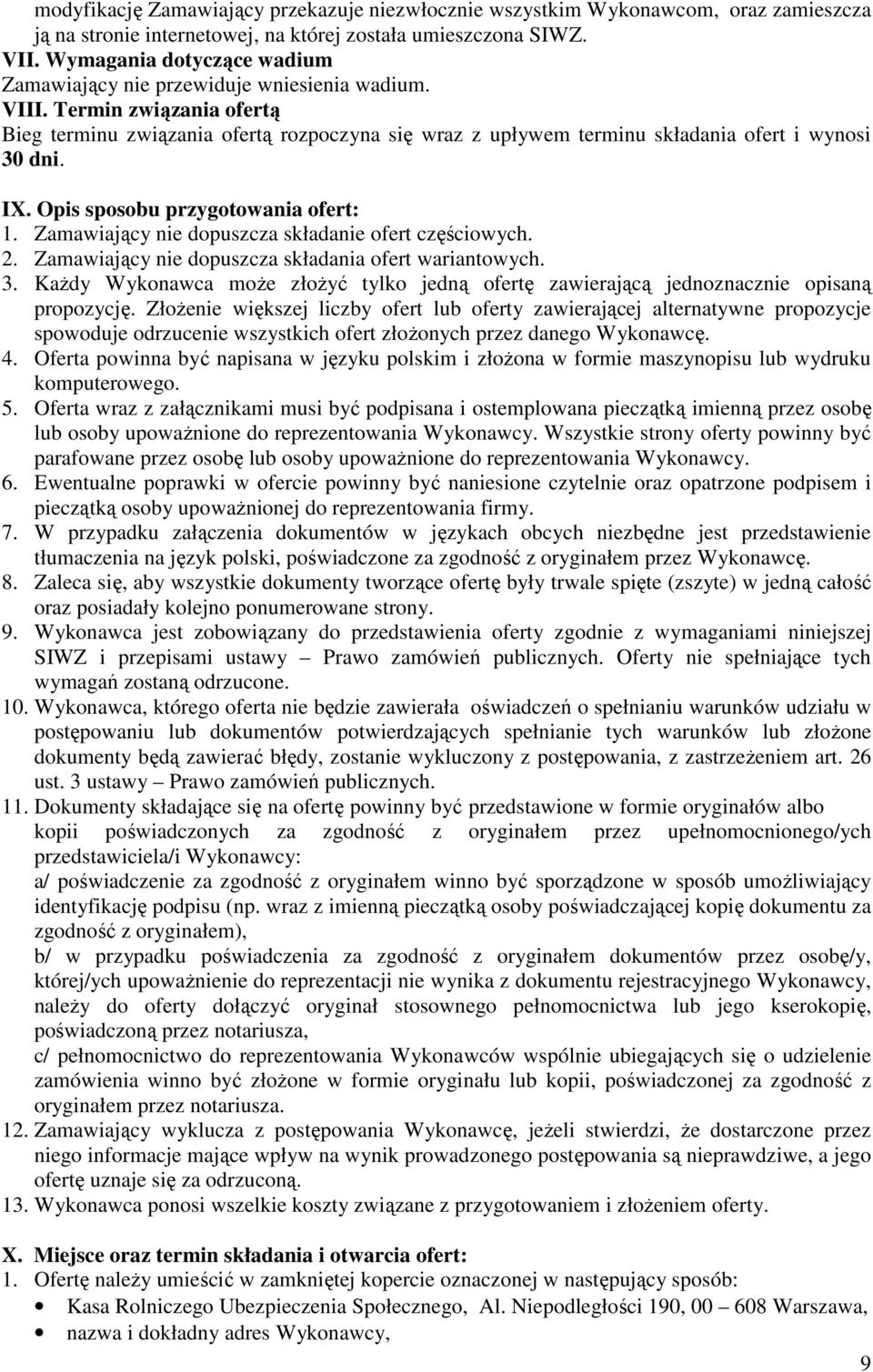 modyfikację Zamawiający przekazuje niezwłocznie wszystkim Wykonawcom, oraz zamieszcza ją na stronie internetowej, na której została umieszczona SIWZ.
VII. Wymagania dotyczące wadium
Zamawiający nie przewiduje wniesienia wadium.
VIII. Termin związania ofertą
Bieg terminu związania ofertą rozpoczyna się wraz z upływem terminu składania ofert i wynosi 30 dni.

IX. Opis sposobu przygotowania ofert:
1. Zamawiający nie dopuszcza składanie ofert częściowych.
2. Zamawiający nie dopuszcza składania ofert wariantowych.
3. Każdy Wykonawca może złożyć tylko jedną ofertę zawierającą jednoznacznie opisaną propozycję. Złożenie większej liczby ofert lub oferty zawierającej alternatywne propozycje spowoduje odrzucenie wszystkich ofert złożonych przez danego Wykonawcę.
4. Oferta powinna być napisana w języku polskim i złożona w formie maszynopisu lub wydruku komputerowego.
5. Oferta wraz z załącznikami musi być podpisana i ostemplowana pieczątką imienną przez osobę lub osoby upoważnione do reprezentowania Wykonawcy. Wszystkie strony oferty powinny być parafowane przez osobę lub osoby upoważnione do reprezentowania Wykonawcy.
6. Ewentualne poprawki w ofercie powinny być naniesione czytelnie oraz opatrzone podpisem i pieczątką osoby upoważnionej do reprezentowania firmy.
7. W przypadku załączenia dokumentów w językach obcych niezbędne jest przedstawienie tłumaczenia na język polski, poświadczone za zgodność z oryginałem przez Wykonawcę.
8. Zaleca się, aby wszystkie dokumenty tworzące ofertę były trwale spięte (zszyte) w jedną całość oraz posiadały kolejno ponumerowane strony.
9. Wykonawca jest zobowiązany do przedstawienia oferty zgodnie z wymaganiami niniejszej SIWZ i przepisami ustawy – Prawo zamówień publicznych. Oferty nie spełniające tych wymagań zostaną odrzucone.
10. Wykonawca, którego oferta nie będzie zawierała oświadczeń o spełnianiu warunków udziału w postępowaniu lub dokumentów potwierdzających spełnianie tych warunków lub złożone dokumenty będą zawierać błędy, zostanie wykluczony z postępowania, z zastrzeżeniem art. 26 ust. 3 ustawy – Prawo zamówień publicznych.
11. Dokumenty składające się na ofertę powinny być przedstawione w formie oryginałów albo kopii poświadczonych za zgodność z oryginałem przez upełnomocnionego/ych przedstawiciela/i Wykonawcy:
a/ poświadczenie za zgodność z oryginałem winno być sporządzone w sposób umożliwiający identyfikację podpisu (np. wraz z imienną pieczątką osoby poświadczającej kopię dokumentu za zgodność z oryginałem),
b/ w przypadku poświadczenia za zgodność z oryginałem dokumentów przez osobę/y, której/ych upoważnienie do reprezentacji nie wynika z dokumentu rejestracyjnego Wykonawcy, należy do oferty dołączyć oryginał stosownego pełnomocnictwa lub jego kserokopię, poświadczoną przez notariusza,
c/ pełnomocnictwo do reprezentowania Wykonawców wspólnie ubiegających się o udzielenie zamówienia winno być złożone w formie oryginału lub kopii, poświadczonej za zgodność z oryginałem przez notariusza.
12. Zamawiający wyklucza z postępowania Wykonawcę, jeżeli stwierdzi, że dostarczone przez niego informacje mające wpływ na wynik prowadzonego postępowania są nieprawdziwe, a jego ofertę uznaje się za odrzuconą.
13. Wykonawca ponosi wszelkie koszty związane z przygotowaniem i złożeniem oferty.

X. Miejsce oraz termin składania i otwarcia ofert:
1. Ofertę należy umieścić w zamkniętej kopercie oznaczonej w następujący sposób:
• Kasa Rolniczego Ubezpieczenia Społecznego, Al. Niepodległości 190, 00 – 608 Warszawa,
• nazwa i dokładny adres Wykonawcy,

9